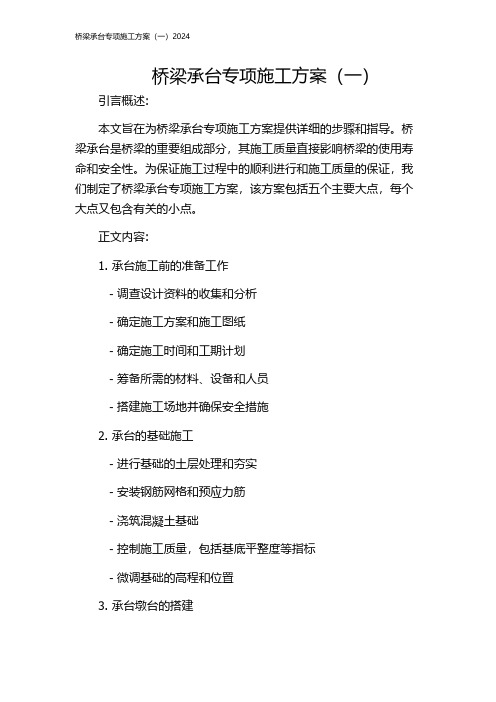 桥梁承台专项施工方案（一）2024

桥梁承台专项施工方案（一）

引言概述:

本文旨在为桥梁承台专项施工方案提供详细的步骤和指导。桥梁承台是桥梁的重要组成部分，其施工质量直接影响桥梁的使用寿命和安全性。为保证施工过程中的顺利进行和施工质量的保证，我们制定了桥梁承台专项施工方案，该方案包括五个主要大点，每个大点又包含有关的小点。

正文内容:

1. 承台施工前的准备工作

- 调查设计资料的收集和分析

- 确定施工方案和施工图纸

- 确定施工时间和工期计划

- 筹备所需的材料、设备和人员

- 搭建施工场地并确保安全措施

2. 承台的基础施工

- 进行基础的土层处理和夯实

- 安装钢筋网格和预应力筋

- 浇筑混凝土基础

- 控制施工质量，包括基底平整度等指标

- 微调基础的高程和位置

3. 承台墩台的搭建